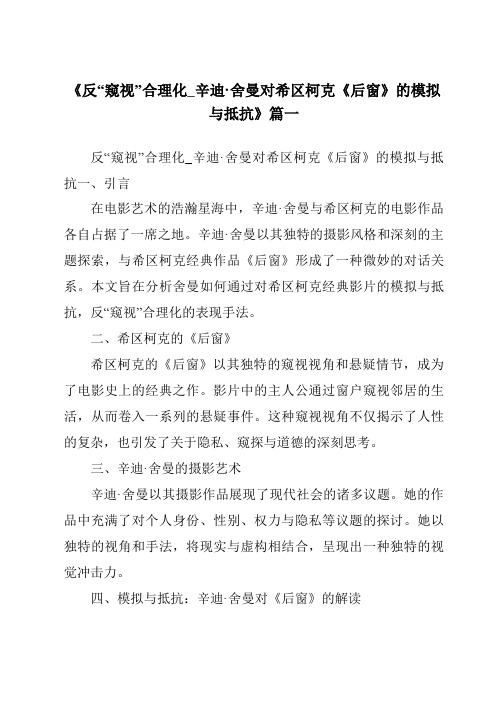 《反“窥视”合理化_辛迪·舍曼对希区柯克《后窗》的模拟与抵抗》篇一

反“窥视”合理化_辛迪·舍曼对希区柯克《后窗》的模拟与抵抗一、引言

在电影艺术的浩瀚星海中，辛迪·舍曼与希区柯克的电影作品各自占据了一席之地。辛迪·舍曼以其独特的摄影风格和深刻的主题探索，与希区柯克经典作品《后窗》形成了一种微妙的对话关系。本文旨在分析舍曼如何通过对希区柯克经典影片的模拟与抵抗，反“窥视”合理化的表现手法。

二、希区柯克的《后窗》

希区柯克的《后窗》以其独特的窥视视角和悬疑情节，成为了电影史上的经典之作。影片中的主人公通过窗户窥视邻居的生活，从而卷入一系列的悬疑事件。这种窥视视角不仅揭示了人性的复杂，也引发了关于隐私、窥探与道德的深刻思考。

三、辛迪·舍曼的摄影艺术

辛迪·舍曼以其摄影作品展现了现代社会的诸多议题。她的作品中充满了对个人身份、性别、权力与隐私等议题的探讨。她以独特的视角和手法，将现实与虚构相结合，呈现出一种独特的视觉冲击力。

四、模拟与抵抗：辛迪·舍曼对《后窗》的解读